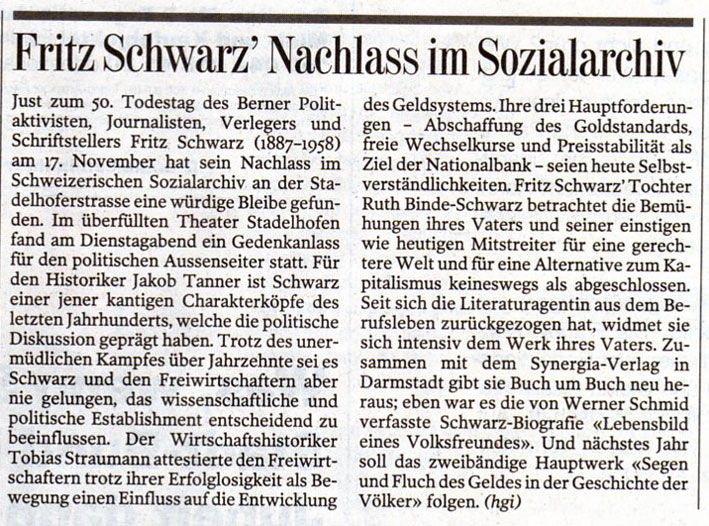 Fritz Schwarz' Nachlass im Sozialarchiv

Just zum 50. Todestag des Berner Politaktivisten, Journalisten, Verlegers und Schriftstellers Fritz Schwarz (1887–1958) am 17. November hat sein Nachlass im Schweizerischen Sozialarchiv an der Stadelhoferstrasse eine würdige Bleibe gefunden. Im überfüllten Theater Stadelhofen fand am Dienstagabend ein Gedenkanlass für den politischen Aussenseiter statt. Für den Historiker Jakob Tanner ist Schwarz einer jener kantigen Charakterköpfe des letzten Jahrhunderts, welche die politische Diskussion geprägt haben. Trotz des unermüdlichen Kampfes über Jahrzehnte sei es Schwarz und den Freiwirtschaftern aber nie gelungen, das wissenschaftliche und politische Establishment entscheidend zu beeinflussen. Der Wirtschaftshistoriker Tobias Straumann attestierte den Freiwirtschaftern trotz ihrer Erfolglosigkeit als Bewegung einen Einfluss auf die Entwicklung des Geldsystems. Ihre drei Hauptforderungen – Abschaffung des Goldstandards, freie Wechselkurse und Preisstabilität als Ziel der Nationalbank – seien heute Selbstverständlichkeiten. Fritz Schwarz' Tochter Ruth Binde-Schwarz betrachtet die Bemühungen ihres Vaters und seiner einstigen wie heutigen Mitstreiter für eine gerechtere Welt und für eine Alternative zum Kapitalismus keineswegs als abgeschlossen. Seit sich die Literaturagentin aus dem Berufsleben zurückgezogen hat, widmet sie sich intensiv dem Werk ihres Vaters. Zusammen mit dem Synergia-Verlag in Darmstadt gibt sie Buch um Buch neu heraus; eben war es die von Werner Schmid verfasste Schwarz-Biografie «Lebensbild eines Volksfreundes». Und nächstes Jahr soll das zweibändige Hauptwerk «Segen und Fluch des Geldes in der Geschichte der Völker» folgen. (hgi)